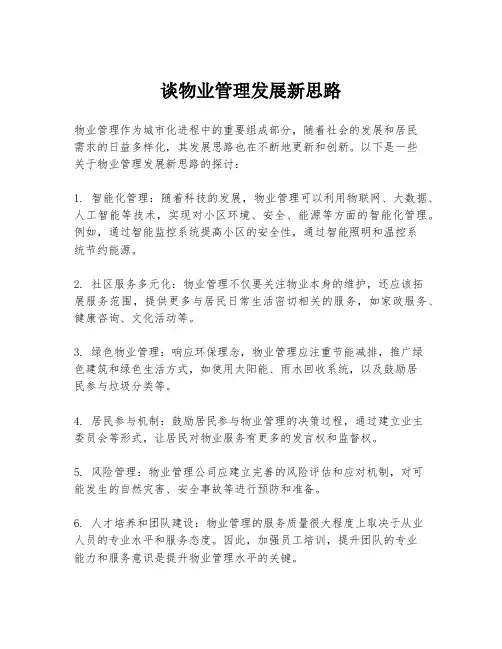 谈物业管理发展新思路

物业管理作为城市化进程中的重要组成部分，随着社会的发展和居民需求的日益多样化，其发展思路也在不断地更新和创新。以下是一些关于物业管理发展新思路的探讨：

1. 智能化管理：随着科技的发展，物业管理可以利用物联网、大数据、人工智能等技术，实现对小区环境、安全、能源等方面的智能化管理。例如，通过智能监控系统提高小区的安全性，通过智能照明和温控系统节约能源。

2. 社区服务多元化：物业管理不仅要关注物业本身的维护，还应该拓展服务范围，提供更多与居民日常生活密切相关的服务，如家政服务、健康咨询、文化活动等。

3. 绿色物业管理：响应环保理念，物业管理应注重节能减排，推广绿色建筑和绿色生活方式，如使用太阳能、雨水回收系统，以及鼓励居民参与垃圾分类等。

4. 居民参与机制：鼓励居民参与物业管理的决策过程，通过建立业主委员会等形式，让居民对物业服务有更多的发言权和监督权。

5. 风险管理：物业管理公司应建立完善的风险评估和应对机制，对可能发生的自然灾害、安全事故等进行预防和准备。

6. 人才培养和团队建设：物业管理的服务质量很大程度上取决于从业人员的专业水平和服务态度。因此，加强员工培训，提升团队的专业能力和服务意识是提升物业管理水平的关键。